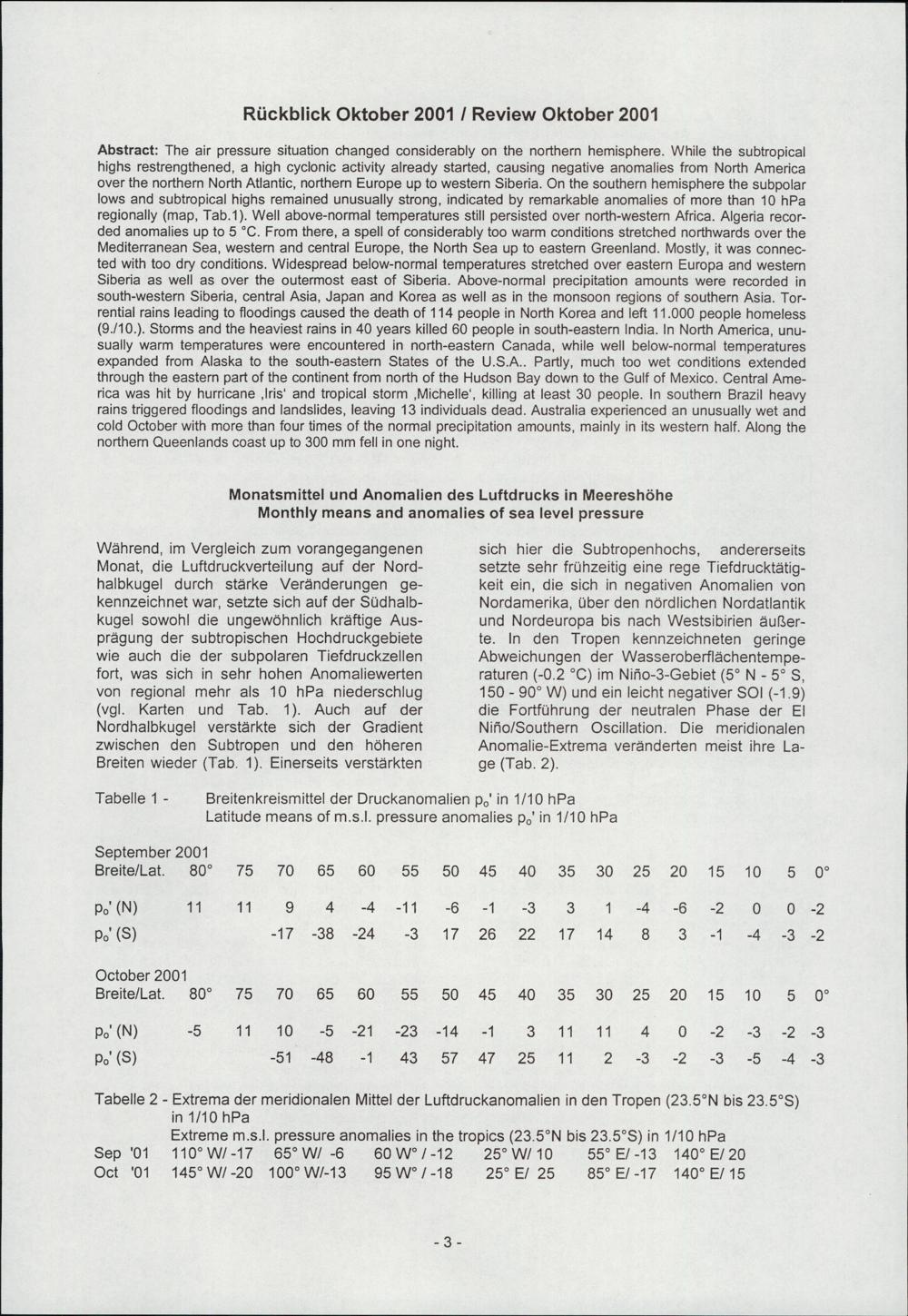 Rückblick Oktober 2001 / Review Oktober 2001

Abstract: The air pressure situation changed considerably on the northern hemisphere. While the subtropical highs restrengthened, a high cyclonic activity already started, causing negative anomalies from North America over the northern North Atlantic, northern Europe up to western Siberia. On the southern hemisphere the subpolar lows and subtropical highs remained unusually strong, indicated by remarkable anomalies of more than 10 hPa regionally (map, Tab.1). Well above-normal temperatures still persisted over north-western Africa. Algeria recorded anomalies up to 5 °C. From there, a spell of considerably too warm conditions stretched northwards over the Mediterranean Sea, western and central Europe, the North Sea up to eastern Greenland. Mostly, it was connected with too dry conditions. Widespread below-normal temperatures stretched over eastern Europa and western Siberia as well as over the outermost east of Siberia. Above-normal precipitation amounts were recorded in south-western Siberia, central Asia, Japan and Korea as well as in the monsoon regions of southern Asia. Torrential rains leading to floodings caused the death of 114 people in North Korea and left 11.000 people homeless (9./10.). Storms and the heaviest rains in 40 years killed 60 people in south-eastern India. In North America, unusually warm temperatures were encountered in north-eastern Canada, while well below-normal temperatures expanded from Alaska to the south-eastern States of the U.S.A.. Partly, much too wet conditions extended through the eastern part of the continent from north of the Hudson Bay down to the Gulf of Mexico. Central America was hit by hurricane ,Iris' and tropical storm ,Michelle', killing at least 30 people. In southern Brazil heavy rains triggered floodings and landslides, leaving 13 individuals dead. Australia experienced an unusually wet and cold October with more than four times of the normal precipitation amounts, mainly in its western half. Along the northern Queenlands coast up to 300 mm fell in one night.

Monatsmittel und Anomalien des Luftdrucks in Meereshöhe
Monthly means and anomalies of sea level pressure

Während, im Vergleich zum vorangegangenen Monat, die Luftdruckverteilung auf der Nordhalbkugel durch stärke Veränderungen gekennzeichnet war, setzte sich auf der Südhalbkugel sowohl die ungewöhnlich kräftige Ausprägung der subtropischen Hochdruckgebiete wie auch die der subpolaren Tiefdruckzellen fort, was sich in sehr hohen Anomaliewerten von regional mehr als 10 hPa niederschlug (vgl. Karten und Tab. 1). Auch auf der Nordhalbkugel verstärkte sich der Gradient zwischen den Subtropen und den höheren Breiten wieder (Tab. 1). Einerseits verstärkten sich hier die Subtropenhochs, andererseits setzte sehr frühzeitig eine rege Tiefdrucktätigkeit ein, die sich in negativen Anomalien von Nordamerika, über den nördlichen Nordatlantik und Nordeuropa bis nach Westsibirien äußerte. In den Tropen kennzeichneten geringe Abweichungen der Wasseroberflächentemperaturen (-0.2 °C) im Niño-3-Gebiet (5° N - 5° S, 150 - 90° W) und ein leicht negativer SOI (-1.9) die Fortführung der neutralen Phase der El Niño/Southern Oscillation. Die meridionalen Anomalie-Extrema veränderten meist ihre Lage (Tab. 2).

Tabelle 1 - Breitenkreismittel der Druckanomalien $p_o$' in 1/10 hPa
Latitude means of m.s.l. pressure anomalies $p_o$' in 1/10 hPa

September 2001
| Breite/Lat. | 80° | 75 | 70 | 65 | 60 | 55 | 50 | 45 | 40 | 35 | 30 | 25 | 20 | 15 | 10 | 5 | 0° |
|---|---|---|---|---|---|---|---|---|---|---|---|---|---|---|---|---|---|
| $p_o$' (N) | 11 | 11 | 9 | 4 | -4 | -11 | -6 | -1 | -3 | 3 | 1 | -4 | -6 | -2 | 0 | 0 | -2 |
| $p_o$' (S) | | | -17 | -38 | -24 | -3 | 17 | 26 | 22 | 17 | 14 | 8 | 3 | -1 | -4 | -3 | -2 |

October 2001
| Breite/Lat. | 80° | 75 | 70 | 65 | 60 | 55 | 50 | 45 | 40 | 35 | 30 | 25 | 20 | 15 | 10 | 5 | 0° |
|---|---|---|---|---|---|---|---|---|---|---|---|---|---|---|---|---|---|
| $p_o$' (N) | -5 | 11 | 10 | -5 | -21 | -23 | -14 | -1 | 3 | 11 | 11 | 4 | 0 | -2 | -3 | -2 | -3 |
| $p_o$' (S) | | | -51 | -48 | -1 | 43 | 57 | 47 | 25 | 11 | 2 | -3 | -2 | -3 | -5 | -4 | -3 |

Tabelle 2 - Extrema der meridionalen Mittel der Luftdruckanomalien in den Tropen (23.5°N bis 23.5°S) in 1/10 hPa
Extreme m.s.l. pressure anomalies in the tropics (23.5°N bis 23.5°S) in 1/10 hPa
Sep '01 110° W/ -17 65° W/ -6 60 W° / -12 25° W/ 10 55° E/ -13 140° E/ 20
Oct '01 145° W/ -20 100° W/-13 95 W° / -18 25° E/ 25 85° E/ -17 140° E/ 15

- 3 -